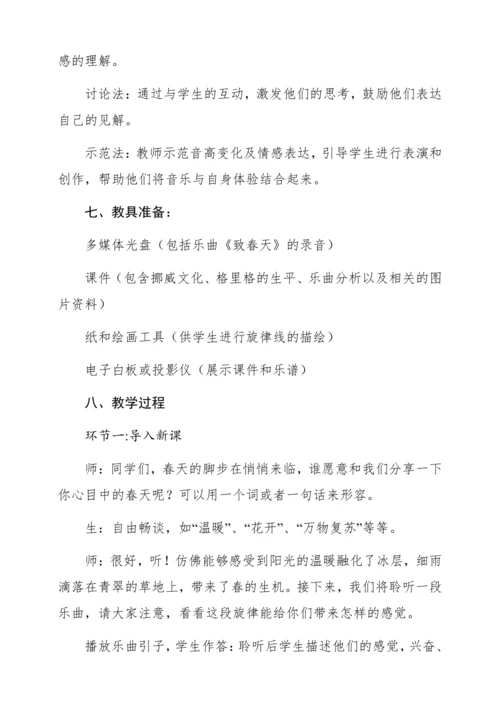 感的理解。

讨论法：通过与学生的互动，激发他们的思考，鼓励他们表达自己的见解。

示范法：教师示范音高变化及情感表达，引导学生进行表演和创作，帮助他们将音乐与自身体验结合起来。

七、教具准备：

多媒体光盘（包括乐曲《致春天》的录音）

课件（包含挪威文化、格里格的生平、乐曲分析以及相关的图片资料）

纸和绘画工具（供学生进行旋律线的描绘）

电子白板或投影仪（展示课件和乐谱）

八、教学过程

环节一:导入新课

师：同学们，春天的脚步在悄悄来临，谁愿意和我们分享一下你心目中的春天呢？可以用一个词或者一句话来形容。

生：自由畅谈，如“温暖”、“花开”、“万物复苏”等等。

师：很好，听！仿佛能够感受到阳光的温暖融化了冰层，细雨滴落在青翠的草地上，带来了春的生机。接下来，我们将聆听一段乐曲，请大家注意，看看这段旋律能给你们带来怎样的感觉。

播放乐曲引子，学生作答：聆听后学生描述他们的感觉，兴奋、